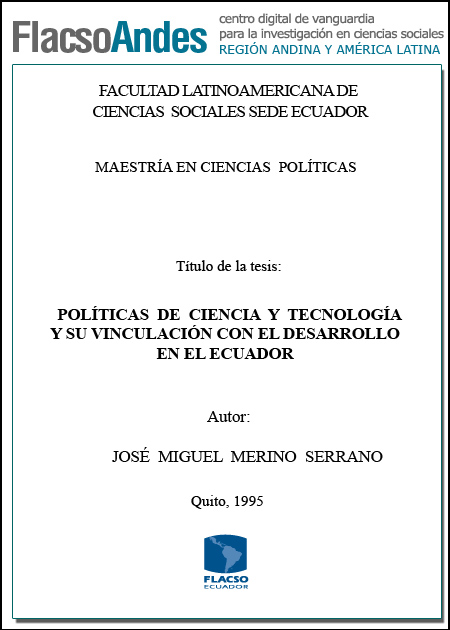 FlacsoAndes centro digital de vanguardia para la investigación en ciencias sociales REGIÓN ANDINA Y AMÉRICA LATINA

FACULTAD LATINOAMERICANA DE CIENCIAS SOCIALES SEDE ECUADOR

MAESTRÍA EN CIENCIAS POLÍTICAS

Título de la tesis:

POLÍTICAS DE CIENCIA Y TECNOLOGÍA Y SU VINCULACIÓN CON EL DESARROLLO EN EL ECUADOR

Autor:

JOSÉ MIGUEL MERINO SERRANO

Quito, 1995

FLACSO ECUADOR